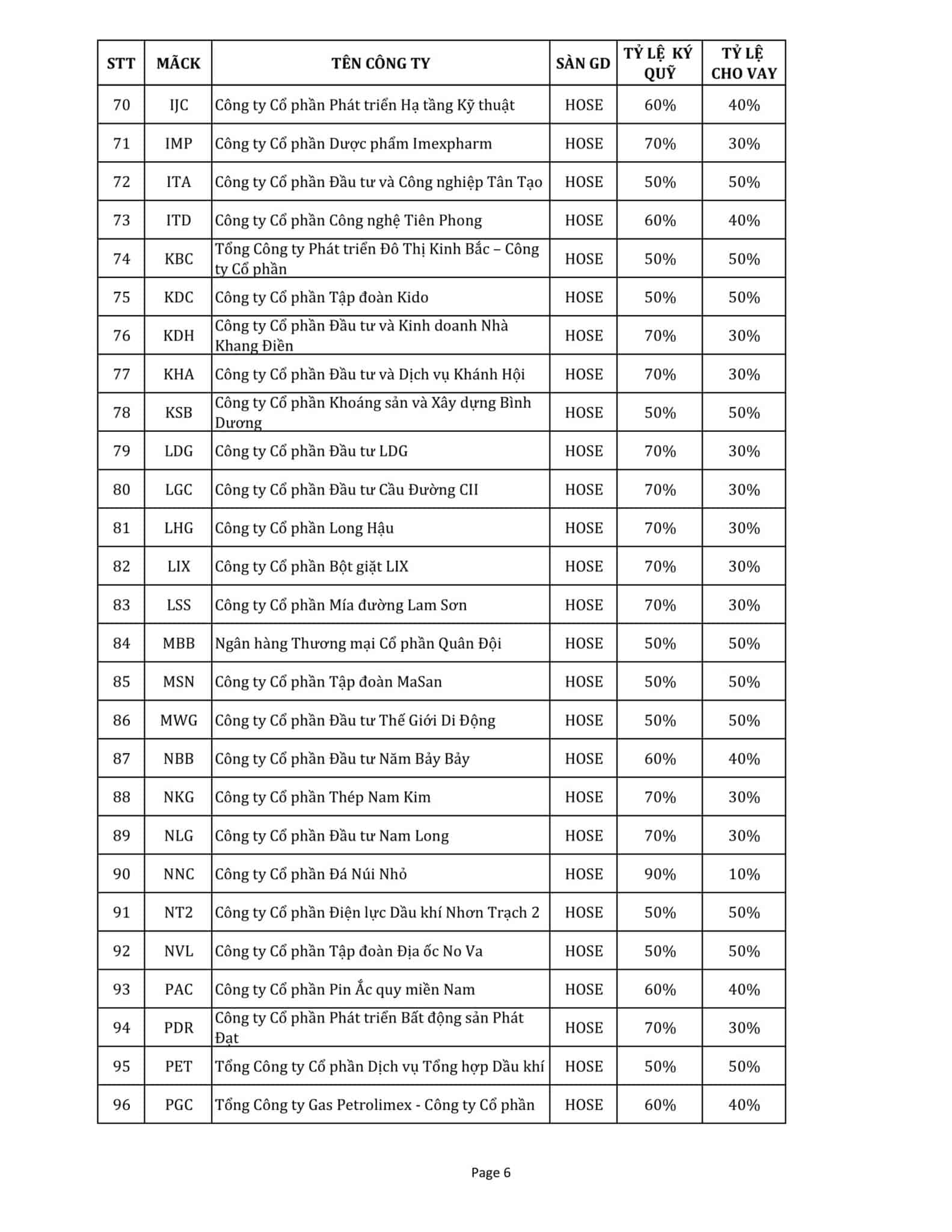 | STT | MÃCK | TÊN CÔNG TY | SÀN GD | TỶ LỆ KÝ QUỸ | TỶ LỆ CHO VAY |
|---|---|---|---|---|---|
| 70 | IJC | Công ty Cổ phần Phát triển Hạ tầng Kỹ thuật | HOSE | 60% | 40% |
| 71 | IMP | Công ty Cổ phần Dược phẩm Imexpharm | HOSE | 70% | 30% |
| 72 | ITA | Công ty Cổ phần Đầu tư và Công nghiệp Tân Tạo | HOSE | 50% | 50% |
| 73 | ITD | Công ty Cổ phần Công nghệ Tiên Phong | HOSE | 60% | 40% |
| 74 | KBC | Tổng Công ty Phát triển Đô Thị Kinh Bắc – Công ty Cổ phần | HOSE | 50% | 50% |
| 75 | KDC | Công ty Cổ phần Tập đoàn Kido | HOSE | 50% | 50% |
| 76 | KDH | Công ty Cổ phần Đầu tư và Kinh doanh Nhà Khang Điền | HOSE | 70% | 30% |
| 77 | KHA | Công ty Cổ phần Đầu tư và Dịch vụ Khánh Hội | HOSE | 70% | 30% |
| 78 | KSB | Công ty Cổ phần Khoáng sản và Xây dựng Bình Dương | HOSE | 50% | 50% |
| 79 | LDG | Công ty Cổ phần Đầu tư LDG | HOSE | 70% | 30% |
| 80 | LGC | Công ty Cổ phần Đầu tư Cầu Đường CII | HOSE | 70% | 30% |
| 81 | LHG | Công ty Cổ phần Long Hậu | HOSE | 70% | 30% |
| 82 | LIX | Công ty Cổ phần Bột giặt LIX | HOSE | 70% | 30% |
| 83 | LSS | Công ty Cổ phần Mía đường Lam Sơn | HOSE | 70% | 30% |
| 84 | MBB | Ngân hàng Thương mại Cổ phần Quân Đội | HOSE | 50% | 50% |
| 85 | MSN | Công ty Cổ phần Tập đoàn MaSan | HOSE | 50% | 50% |
| 86 | MWG | Công ty Cổ phần Đầu tư Thế Giới Di Động | HOSE | 50% | 50% |
| 87 | NBB | Công ty Cổ phần Đầu tư Năm Bảy Bảy | HOSE | 60% | 40% |
| 88 | NKG | Công ty Cổ phần Thép Nam Kim | HOSE | 70% | 30% |
| 89 | NLG | Công ty Cổ phần Đầu tư Nam Long | HOSE | 70% | 30% |
| 90 | NNC | Công ty Cổ phần Đá Núi Nhỏ | HOSE | 90% | 10% |
| 91 | NT2 | Công ty Cổ phần Điện lực Dầu khí Nhơn Trạch 2 | HOSE | 50% | 50% |
| 92 | NVL | Công ty Cổ phần Tập đoàn Địa ốc No Va | HOSE | 50% | 50% |
| 93 | PAC | Công ty Cổ phần Pin Ắc quy miền Nam | HOSE | 60% | 40% |
| 94 | PDR | Công ty Cổ phần Phát triển Bất động sản Phát Đạt | HOSE | 70% | 30% |
| 95 | PET | Tổng Công ty Cổ phần Dịch vụ Tổng hợp Dầu khí | HOSE | 50% | 50% |
| 96 | PGC | Tổng Công ty Gas Petrolimex - Công ty Cổ phần | HOSE | 60% | 40% |

Page 6